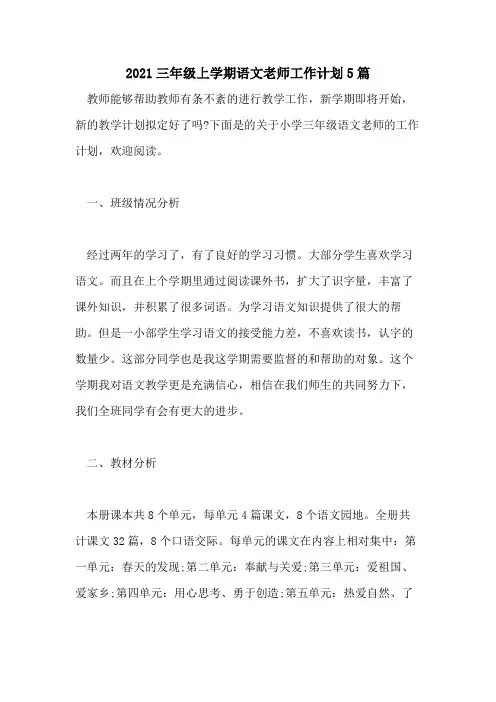 2021 三年级上学期语文老师工作计划 5 篇

教师能够帮助教师有条不紊的进行教学工作，新学期即将开始，新的教学计划拟定好了吗?下面是的关于小学三年级语文老师的工作计划，欢迎阅读。

一、班级情况分析

经过两年的学习了，有了良好的学习习惯。大部分学生喜欢学习语文。而且在上个学期里通过阅读课外书，扩大了识字量，丰富了课外知识，并积累了很多词语。为学习语文知识提供了很大的帮助。但是一小部学生学习语文的接受能力差，不喜欢读书，认字的数量少。这部分同学也是我这学期需要监督的和帮助的对象。这个学期我对语文教学更是充满信心，相信在我们师生的共同努力下，我们全班同学有会有更大的进步。

二、教材分析

本册课本共 8 个单元，每单元 4 篇课文，8 个语文园地。全册共计课文 32 篇，8 个口语交际。每单元的课文在内容上相对集中：第一单元：春天的发现;第二单元：奉献与关爱;第三单元：爱祖国、爱家乡;第四单元：用心思考、勇于创造;第五单元：热爱自然、了